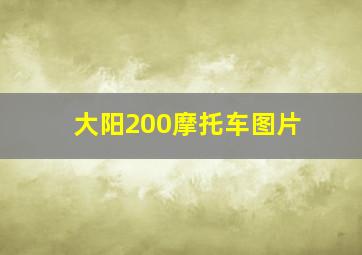 大阳200摩托车图片